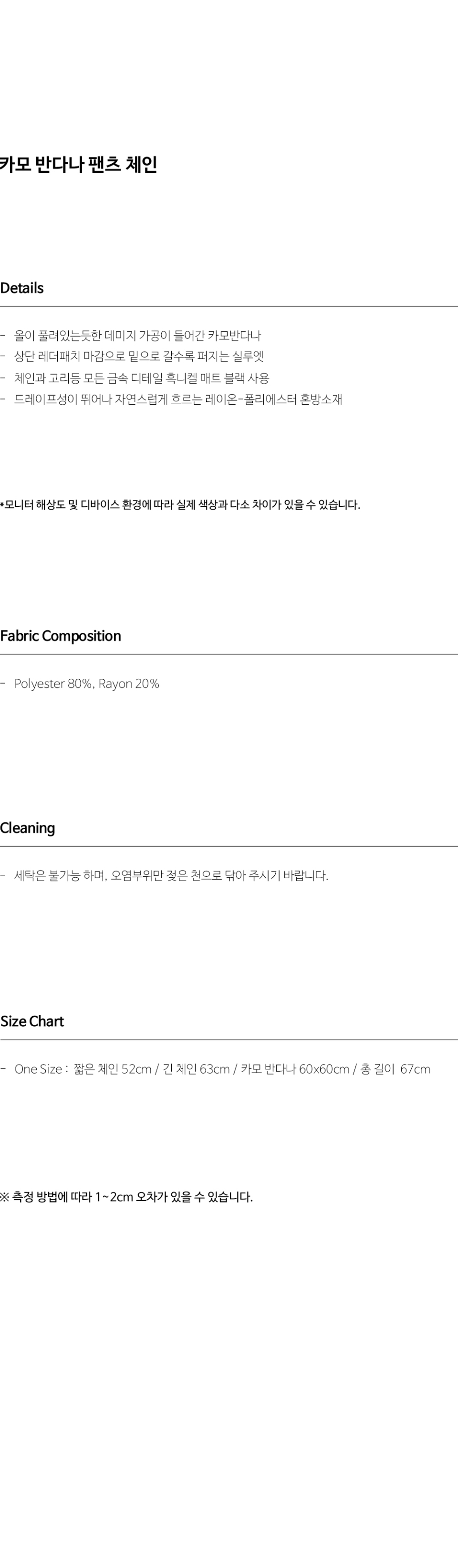 카모 반다나 팬츠 체인

Details

- 올이 풀려있는듯한 데미지 가공이 들어간 카모반다나
- 상단 레더패치 마감으로 밑으로 갈수록 퍼지는 실루엣
- 체인과 고리등 모든 금속 디테일 흑니켈 매트 블랙 사용
- 드레이프성이 뛰어나 자연스럽게 흐르는 레이온-폴리에스터 혼방소재

*모니터 해상도 및 디바이스 환경에 따라 실제 색상과 다소 차이가 있을 수 있습니다.

Fabric Composition

- Polyester 80%, Rayon 20%

Cleaning

- 세탁은 불가능 하며, 오염부위만 젖은 천으로 닦아 주시기 바랍니다.

Size Chart

- One Size : 짧은 체인 52cm / 긴 체인 63cm / 카모 반다나 60x60cm / 총 길이 67cm

※ 측정 방법에 따라 1~2cm 오차가 있을 수 있습니다.